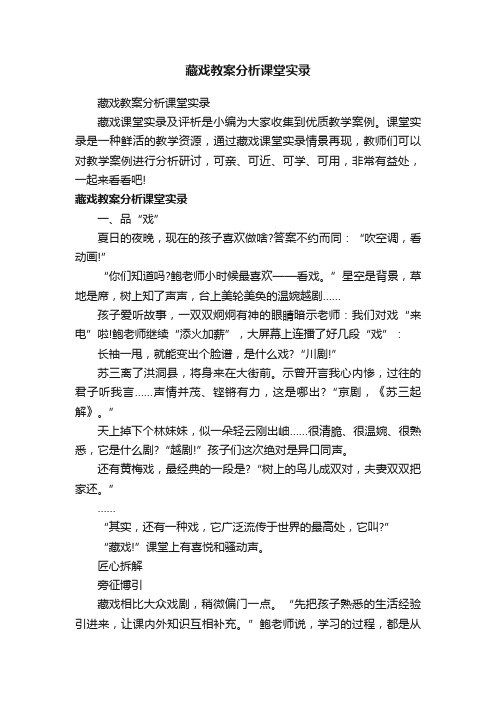 藏戏教案分析课堂实录

藏戏教案分析课堂实录

藏戏课堂实录及评析是小编为大家收集到优质教学案例。课堂实录是一种鲜活的教学资源，通过藏戏课堂实录情景再现，教师们可以对教学案例进行分析研讨，可亲、可近、可学、可用，非常有益处，一起来看看吧!

藏戏教案分析课堂实录

一、品“戏”

夏日的夜晚，现在的孩子喜欢做啥?答案不约而同：“吹空调，看动画!”

“你们知道吗?鲍老师小时候最喜欢——看戏。”星空是背景，草地是席，树上知了声声，台上美轮美奂的温婉越剧……

孩子爱听故事，一双双炯炯有神的眼睛暗示老师：我们对戏“来电”啦!鲍老师继续“添火加薪”，大屏幕上连播了好几段“戏”：

长袖一甩，就能变出个脸谱，是什么戏?“川剧!”

苏三离了洪洞县，将身来在大街前。示曾开言我心内惨，过往的君子听我言……声情并茂、铿锵有力，这是哪出?“京剧，《苏三起解》。”

天上掉下个林妹妹，似一朵轻云刚出岫……很清脆、很温婉、很熟悉，它是什么剧?“越剧!”孩子们这次绝对是异口同声。

还有黄梅戏，最经典的一段是?“树上的鸟儿成双对，夫妻双双把家还。”

……

“其实，还有一种戏，它广泛流传于世界的最高处，它叫?”

“藏戏!”课堂上有喜悦和骚动声。

匠心拆解

旁征博引

藏戏相比大众戏剧，稍微偏门一点。“先把孩子熟悉的生活经验引进来，让课内外知识互相补充。”鲍老师说，学习的过程，都是从